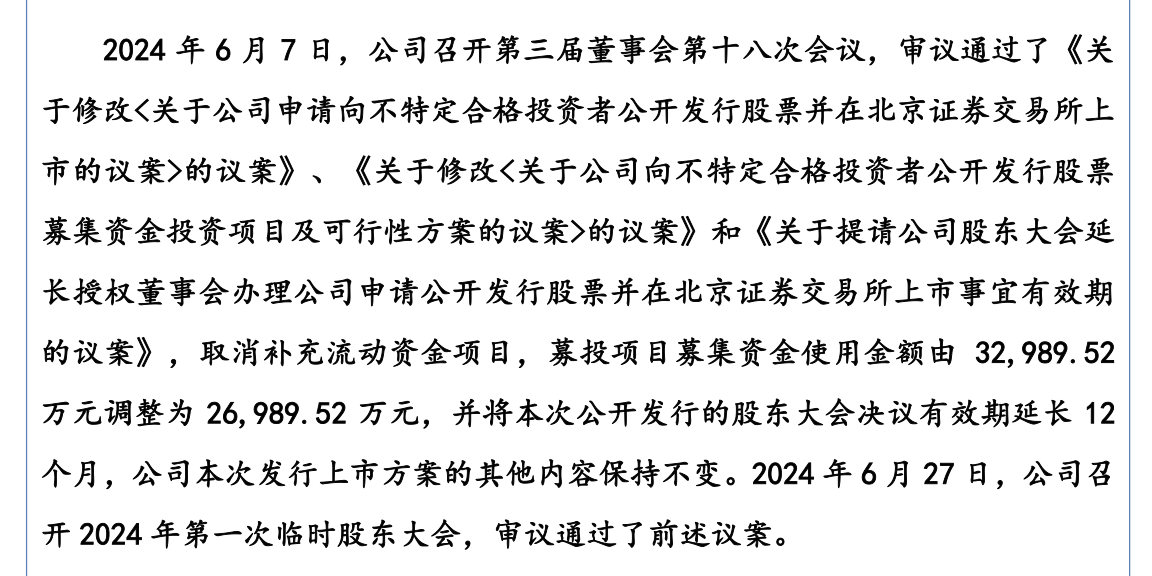 2024 年 6 月 7 日，公司召开第三届董事会第十八次会议，审议通过了《关于修改<关于公司申请向不特定合格投资者公开发行股票并在北京证券交易所上市的议案>的议案》、《关于修改<关于公司向不特定合格投资者公开发行股票募集资金投资项目及可行性方案的议案>的议案》和《关于提请公司股东大会延长授权董事会办理公司申请公开发行股票并在北京证券交易所上市事宜有效期的议案》，取消补充流动资金项目，募投项目募集资金使用金额由 32,989.52 万元调整为 26,989.52 万元，并将本次公开发行的股东大会决议有效期延长 12 个月，公司本次发行上市方案的其他内容保持不变。2024 年 6 月 27 日，公司召开 2024 年第一次临时股东大会，审议通过了前述议案。